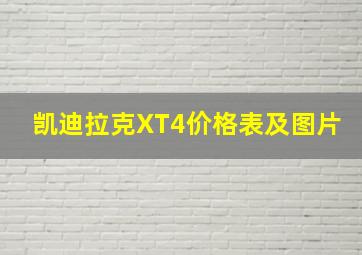 凯迪拉克XT4价格表及图片